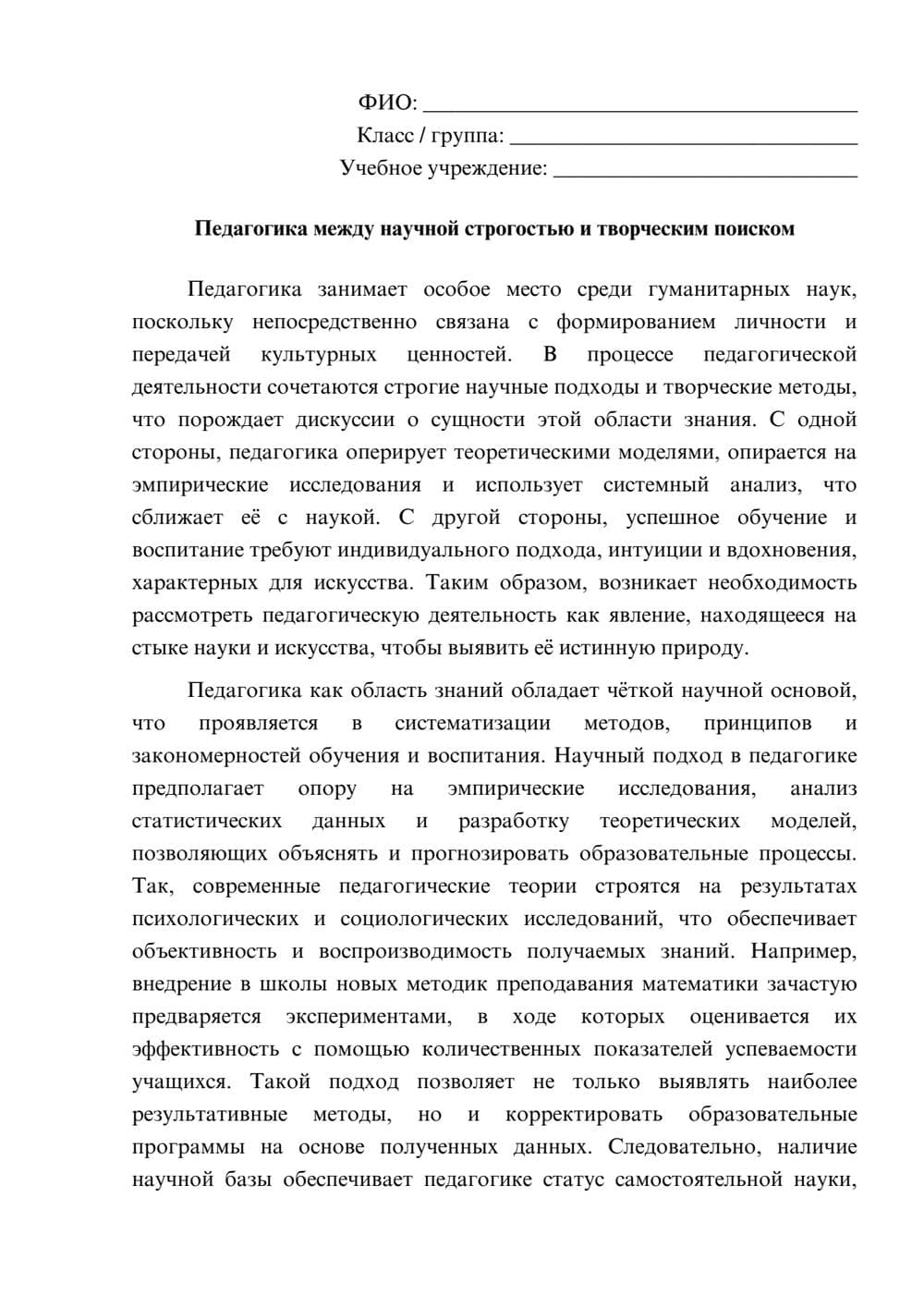 ФИО: ____
Класс / группа: ____
Учебное учреждение: ____

Педагогика между научной строгостью и творческим поиском

Педагогика занимает особое место среди гуманитарных наук, поскольку непосредственно связана с формированием личности и передачей культурных ценностей. В процессе педагогической деятельности сочетаются строгие научные подходы и творческие методы, что порождает дискуссии о сущности этой области знания. С одной стороны, педагогика оперирует теоретическими моделями, опирается на эмпирические исследования и использует системный анализ, что сближает её с наукой. С другой стороны, успешное обучение и воспитание требуют индивидуального подхода, интуиции и вдохновения, характерных для искусства. Таким образом, возникает необходимость рассмотреть педагогическую деятельность как явление, находящееся на стыке науки и искусства, чтобы выявить её истинную природу.

Педагогика как область знаний обладает чёткой научной основой, что проявляется в систематизации методов, принципов и закономерностей обучения и воспитания. Научный подход в педагогике предполагает опору на эмпирические исследования, анализ статистических данных и разработку теоретических моделей, позволяющих объяснять и прогнозировать образовательные процессы. Так, современные педагогические теории строятся на результатах психологических и социологических исследований, что обеспечивает объективность и воспроизводимость получаемых знаний. Например, внедрение в школы новых методик преподавания математики зачастую предваряется экспериментами, в ходе которых оценивается их эффективность с помощью количественных показателей успеваемости учащихся. Такой подход позволяет не только выявлять наиболее результативные методы, но и корректировать образовательные программы на основе полученных данных. Следовательно, наличие научной базы обеспечивает педагогике статус самостоятельной науки,